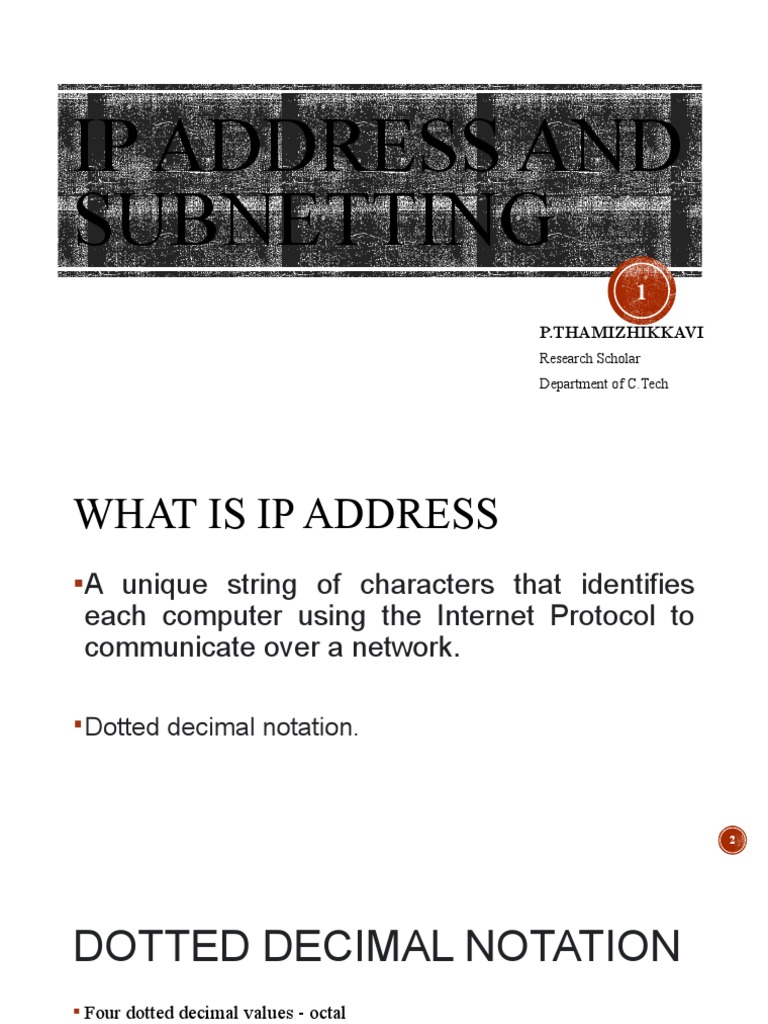 IP ADDRESS AND SUBNETTING

1

P.THAMIZHIKKAVI
Research Scholar
Department of C.Tech

WHAT IS IP ADDRESS

▪A unique string of characters that identifies each computer using the Internet Protocol to communicate over a network.

▪Dotted decimal notation.

2

DOTTED DECIMAL NOTATION

▪ Four dotted decimal values - octal